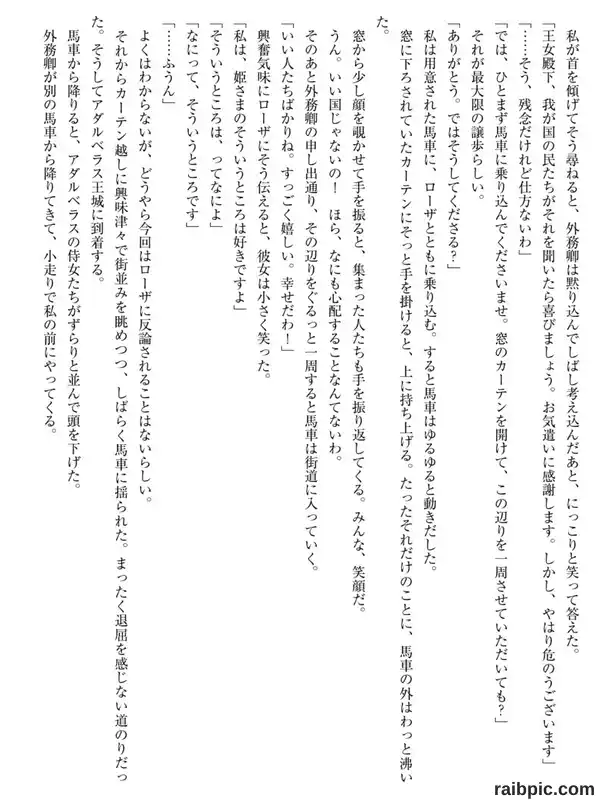 私が首を傾げてそう尋ねると、外務卿は黙り込んでしばし考え込んだあと、にっこりと笑って答えた。
「王女殿下、我が国の民たちがそれを聞いたら喜びましょう。お気遣いに感謝します。しかし、やはり危のうございます」
「……そう、残念だけれど仕方ないわ」
「では、ひとまず馬車に乗り込んでくださいませ。窓のカーテンを開けて、この辺りを一周させていただいても?」
それが最大限の譲歩らしい。
「ありがとう。ではそうしてくださる?」
私は用意された馬車に、ローザとともに乗り込む。すると馬車はゆるゆると動きだした。
窓に下ろされていたカーテンにそっと手を掛けると、上に持ち上げる。たったそれだけのことに、馬車の外はわっと沸いた。
窓から少し顔を覗かせて手を振ると、集まった人たちも手を振り返してくる。みんな、笑顔だ。
うん。いい国じゃないの！ ほら、なにも心配することなんてないわ。
そのあと外務卿の申し出通り、その辺りをぐるっと一周すると馬車は街道に入っていく。
「いい人たちばかりね。すっごく嬉しい。幸せだわ！」
興奮気味にローザにそう伝えると、彼女は小さく笑った。
「私は、姫さまのそういうところは好きですよ」
「そういうところは、ってなによ」
「なにって、そういうところです」
「……ふうん」
よくはわからないが、どうやら今回はローザに反論されることはないらしい。
それからカーテン越しに興味津々で街並みを眺めつつ、しばらく馬車に揺られた。まったく退屈を感じない道のりだった。そうしてアダルベラス王城に到着する。
馬車から降りると、アダルベラスの侍女たちがずらりと並んで頭を下げた。
外務卿が別の馬車から降りてきて、小走りで私の前にやってくる。

raibpic.com